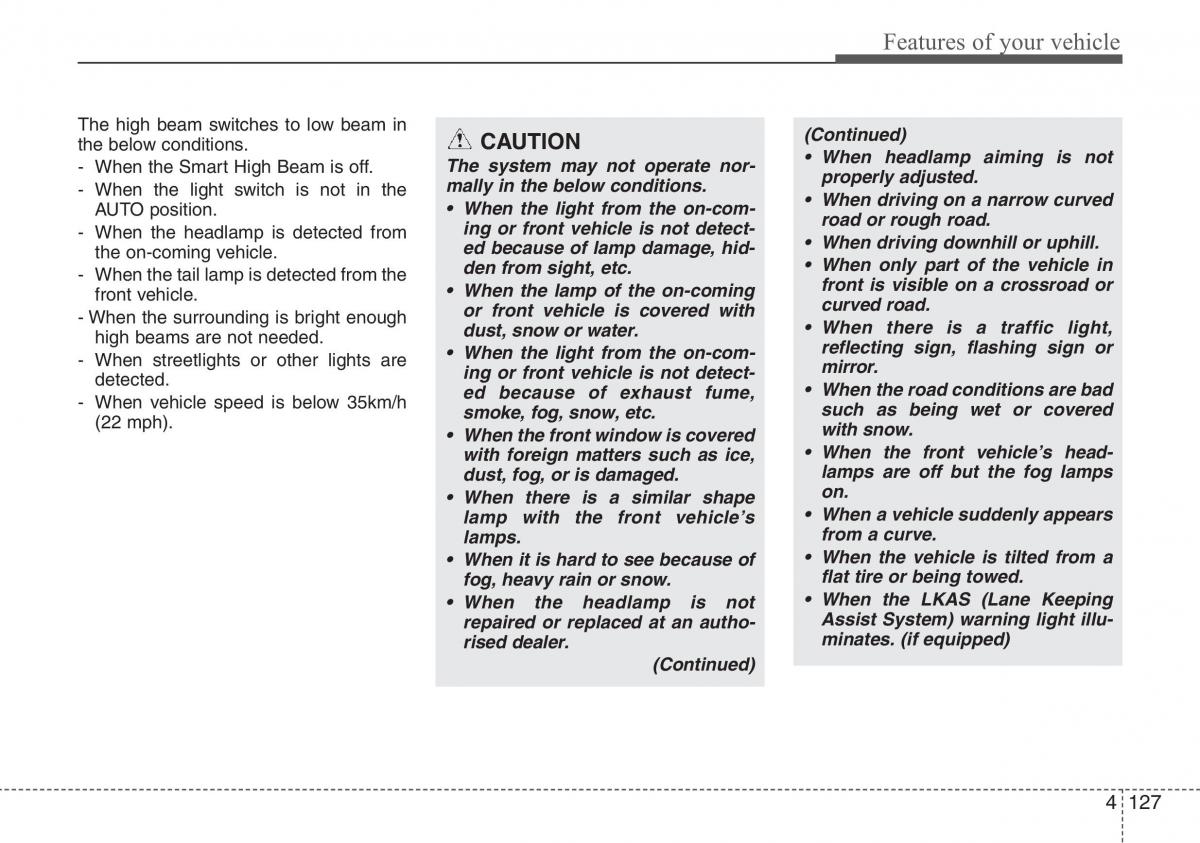 Features of your vehicle

The high beam switches to low beam in the below conditions.
- When the Smart High Beam is off.
- When the light switch is not in the AUTO position.
- When the headlamp is detected from the on-coming vehicle.
- When the tail lamp is detected from the front vehicle.
- When the surrounding is bright enough high beams are not needed.
- When streetlights or other lights are detected.
- When vehicle speed is below 35km/h (22 mph).

CAUTION

The system may not operate normally in the below conditions.
• When the light from the on-coming or front vehicle is not detected because of lamp damage, hidden from sight, etc.
• When the lamp of the on-coming or front vehicle is covered with dust, snow or water.
• When the light from the on-coming or front vehicle is not detected because of exhaust fume, smoke, fog, snow, etc.
• When the front window is covered with foreign matters such as ice, dust, fog, or is damaged.
• When there is a similar shape lamp with the front vehicle's lamps.
• When it is hard to see because of fog, heavy rain or snow.
• When the headlamp is not repaired or replaced at an authorised dealer.
(Continued)

(Continued)
• When headlamp aiming is not properly adjusted.
• When driving on a narrow curved road or rough road.
• When driving downhill or uphill.
• When only part of the vehicle in front is visible on a crossroad or curved road.
• When there is a traffic light, reflecting sign, flashing sign or mirror.
• When the road conditions are bad such as being wet or covered with snow.
• When the front vehicle's headlamps are off but the fog lamps on.
• When a vehicle suddenly appears from a curve.
• When the vehicle is tilted from a flat tire or being towed.
• When the LKAS (Lane Keeping Assist System) warning light illuminates. (if equipped)

4 127